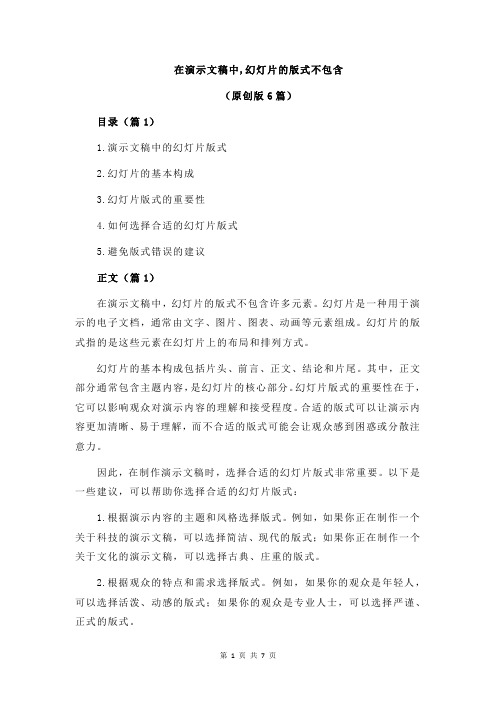 在演示文稿中，幻灯片的版式不包含

（原创版 6 篇）

目录（篇 1）

1.演示文稿中的幻灯片版式

2.幻灯片的基本构成

3.幻灯片版式的重要性

4.如何选择合适的幻灯片版式

5.避免版式错误的建议

正文（篇 1）

在演示文稿中，幻灯片的版式不包含许多元素。幻灯片是一种用于演示的电子文档，通常由文字、图片、图表、动画等元素组成。幻灯片的版式指的是这些元素在幻灯片上的布局和排列方式。

幻灯片的基本构成包括片头、前言、正文、结论和片尾。其中，正文部分通常包含主题内容，是幻灯片的核心部分。幻灯片版式的重要性在于，它可以影响观众对演示内容的理解和接受程度。合适的版式可以让演示内容更加清晰、易于理解，而不合适的版式可能会让观众感到困惑或分散注意力。

因此，在制作演示文稿时，选择合适的幻灯片版式非常重要。以下是一些建议，可以帮助你选择合适的幻灯片版式：

1.根据演示内容的主题和风格选择版式。例如，如果你正在制作一个关于科技的演示文稿，可以选择简洁、现代的版式；如果你正在制作一个关于文化的演示文稿，可以选择古典、庄重的版式。

2.根据观众的特点和需求选择版式。例如，如果你的观众是年轻人，可以选择活泼、动感的版式；如果你的观众是专业人士，可以选择严谨、正式的版式。

第 1 页 共 7 页